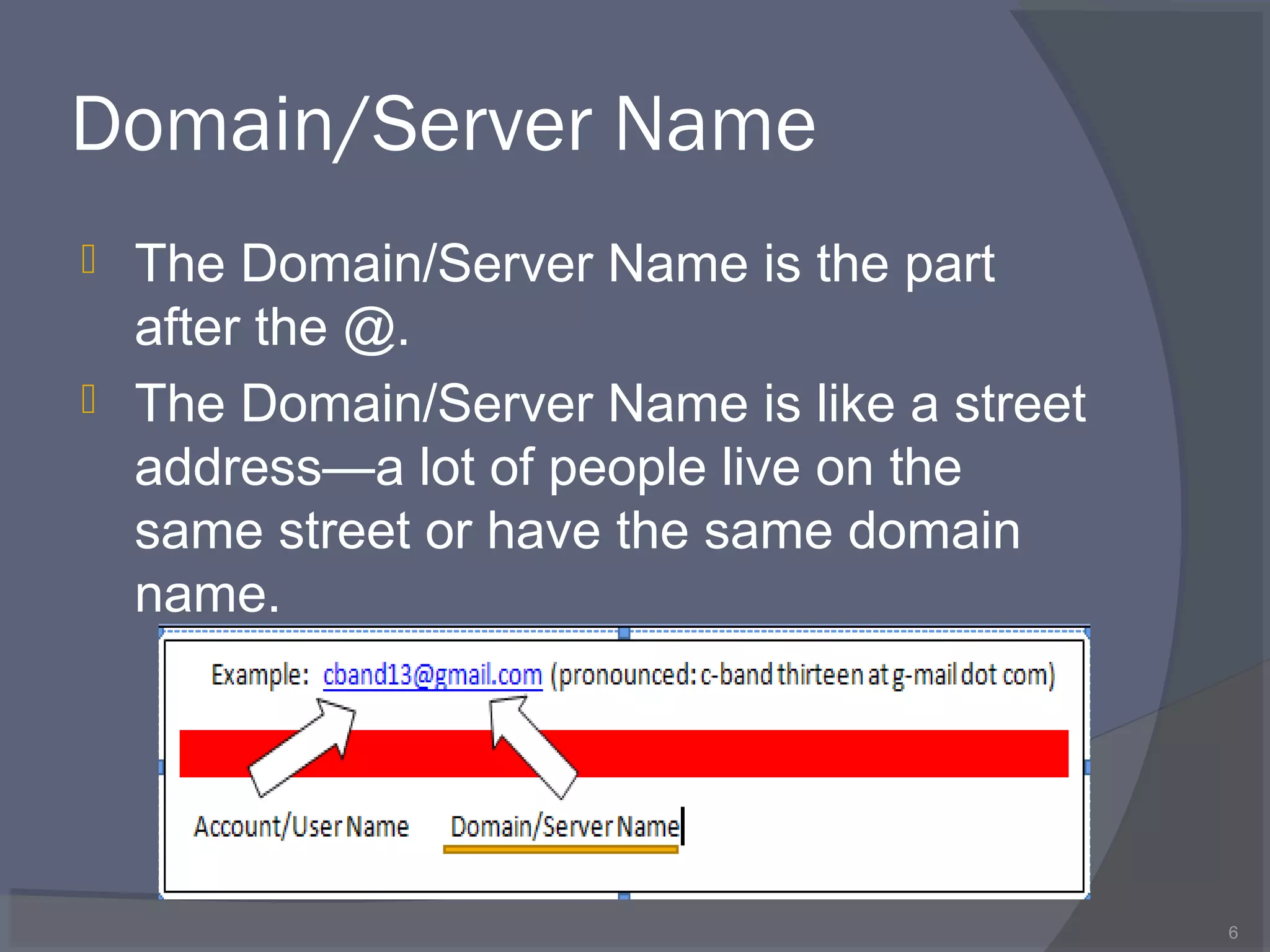 Domain/Server Name

The Domain/Server Name is the part after the @.

The Domain/Server Name is like a street address—a lot of people live on the same street or have the same domain name.

Example: cband13@gmail.com (pronounced: c-band thirteen at g-mail dot com)

Account/User Name Domain/Server Name

6